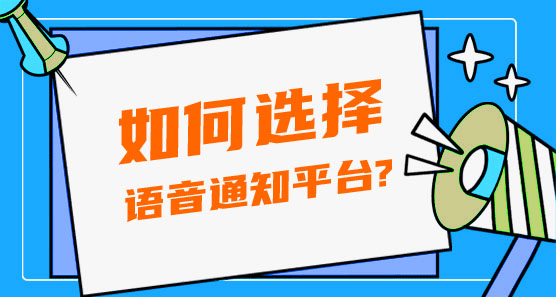 如何选择
语音通知平台?